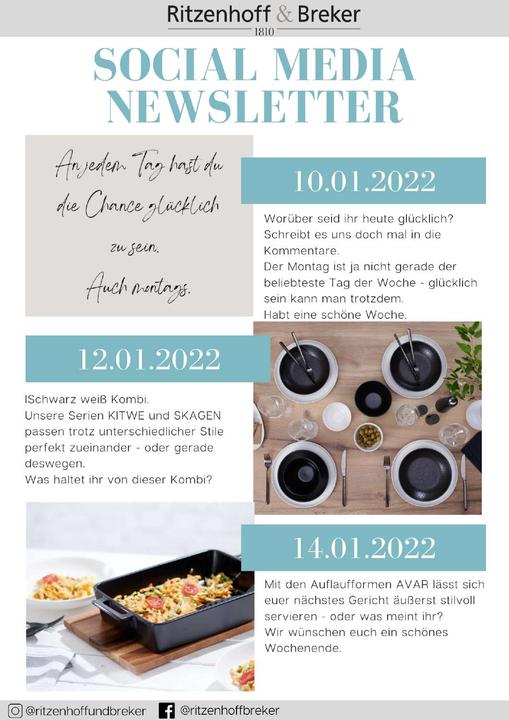 Ritzenhoff & Breker
1810

SOCIAL MEDIA NEWSLETTER

An jedem Tag hast du die Chance glücklich zu sein.
Auch montags.

10.01.2022

Worüber seid ihr heute glücklich? Schreibt es uns doch mal in die Kommentare.
Der Montag ist ja nicht gerade der beliebteste Tag der Woche - glücklich sein kann man trotzdem.
Habt eine schöne Woche.

12.01.2022

ISchwarz weiß Kombi.
Unsere Serien KITWE und SKAGEN passen trotz unterschiedlicher Stile perfekt zueinander - oder gerade deswegen.
Was haltet ihr von dieser Kombi?

14.01.2022

Mit den Auflaufformen AVAR lässt sich euer nächstes Gericht äußerst stilvoll servieren - oder was meint ihr?
Wir wünschen euch ein schönes Wochenende.

@ritzenhoffundbreker @ritzenhoffbreker